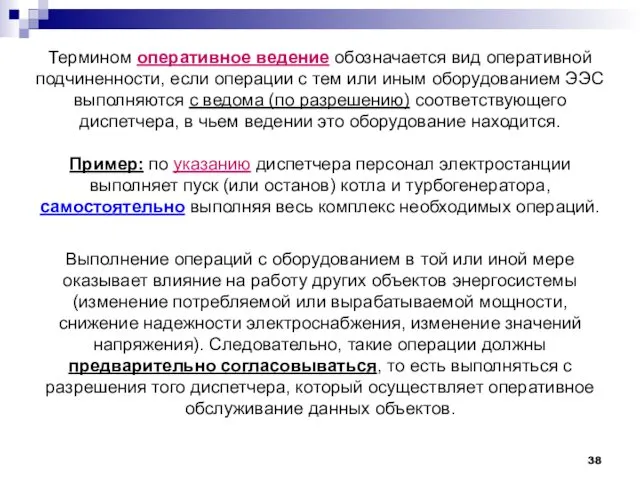 Термином оперативное ведение обозначается вид оперативной подчиненности, если операции с тем или иным оборудованием ЭЭС выполняются с ведома (по разрешению) соответствующего диспетчера, в чьем ведении это оборудование находится.

Пример: по указанию диспетчера персонал электростанции выполняет пуск (или останов) котла и турбогенератора, самостоятельно выполняя весь комплекс необходимых операций.

Выполнение операций с оборудованием в той или иной мере оказывает влияние на работу других объектов энергосистемы (изменение потребляемой или вырабатываемой мощности, снижение надежности электроснабжения, изменение значений напряжения). Следовательно, такие операции должны предварительно согласовываться, то есть выполняться с разрешения того диспетчера, который осуществляет оперативное обслуживание данных объектов.

38